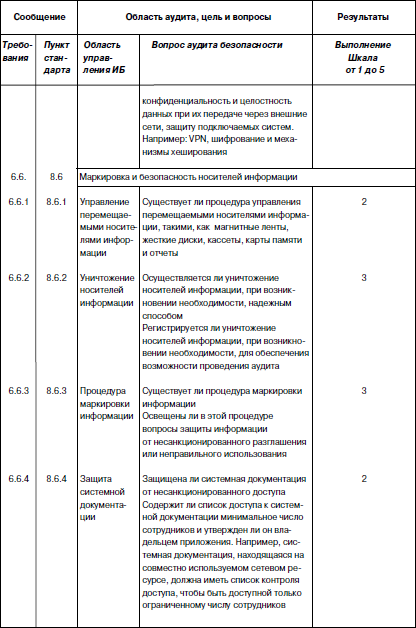 | Сообщение | | Область аудита, цель и вопросы | | Результаты |
|---|---|---|---|---|
| Требования | Пункт стандарта | Область управления ИБ | Вопрос аудита безопасности | Выполнение Шкала от 1 до 5 |
| | | | конфиденциальность и целостность данных при их передаче через внешние сети, защиту подключаемых систем. Например: VPN, шифрование и механизмы хеширования | |
| 6.6. | 8.6 | Маркировка и безопасность носителей информации | | |
| 6.6.1 | 8.6.1 | Управление перемещаемыми носителями информации | Существует ли процедура управления перемещаемыми носителями информации, такими, как магнитные ленты, жесткие диски, кассеты, карты памяти и отчеты | 2 |
| 6.6.2 | 8.6.2 | Уничтожение носителей информации | Осуществляется ли уничтожение носителей информации, при возникновении необходимости, надежным способом Регистрируется ли уничтожение носителей информации, при возникновении необходимости, для обеспечения возможности проведения аудита | 3 |
| 6.6.3 | 8.6.3 | Процедура маркировки информации | Существует ли процедура маркировки информации Освещены ли в этой процедуре вопросы защиты информации от несанкционированного разглашения или неправильного использования | 3 |
| 6.6.4 | 8.6.4 | Защита системной документации | Защищена ли системная документация от несанкционированного доступа Содержит ли список доступа к системной документации минимальное число сотрудников и утвержден ли он владельцем приложения. Например, системная документация, находящаяся на совместно используемом сетевом ресурсе, должна иметь список контроля доступа, чтобы быть доступной только ограниченному числу сотрудников | 2 |